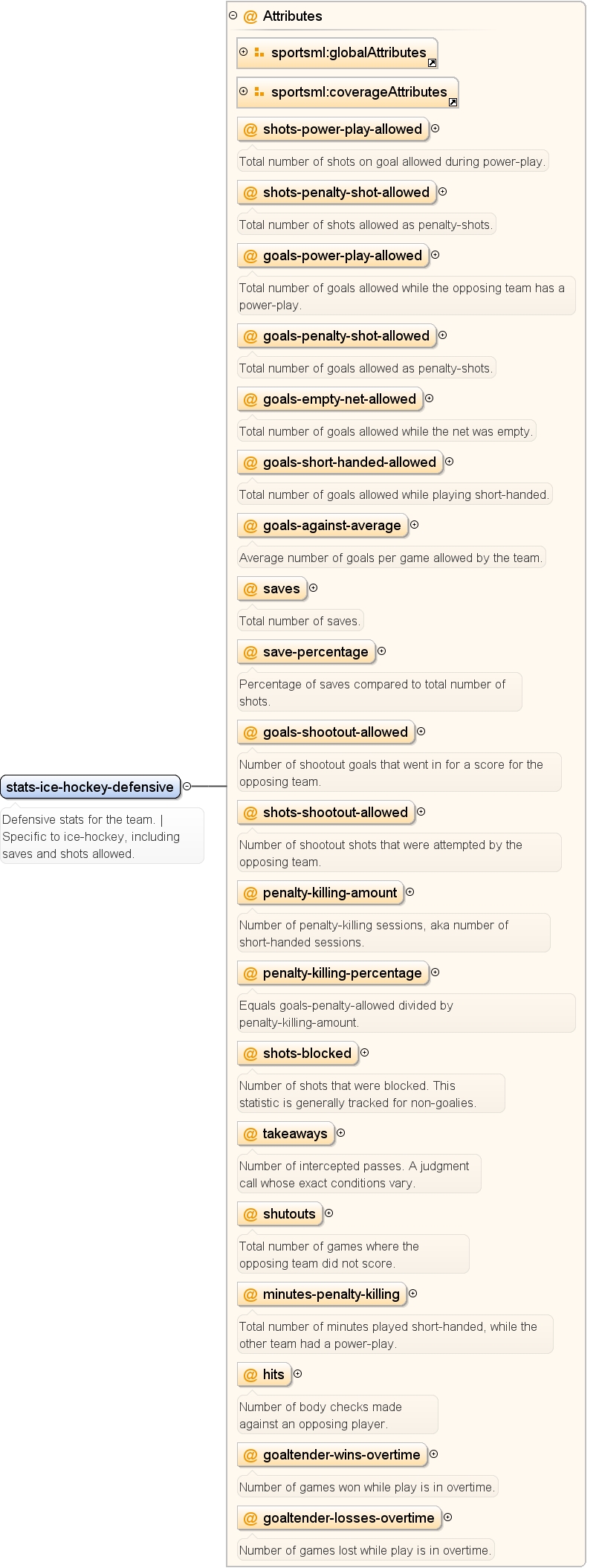 stats-ice-hockey-defensive

Defensive stats for the team. | Specific to ice-hockey, including saves and shots allowed.

@ Attributes

sportsml:globalAttributes

sportsml:coverageAttributes

@ shots-power-play-allowed

Total number of shots on goal allowed during power-play.

@ shots-penalty-shot-allowed

Total number of shots allowed as penalty-shots.

@ goals-power-play-allowed

Total number of goals allowed while the opposing team has a power-play.

@ goals-penalty-shot-allowed

Total number of goals allowed as penalty-shots.

@ goals-empty-net-allowed

Total number of goals allowed while the net was empty.

@ goals-short-handed-allowed

Total number of goals allowed while playing short-handed.

@ goals-against-average

Average number of goals per game allowed by the team.

@ saves

Total number of saves.

@ save-percentage

Percentage of saves compared to total number of shots.

@ goals-shootout-allowed

Number of shootout goals that went in for a score for the opposing team.

@ shots-shootout-allowed

Number of shootout shots that were attempted by the opposing team.

@ penalty-killing-amount

Number of penalty-killing sessions, aka number of short-handed sessions.

@ penalty-killing-percentage

Equals goals-penalty-allowed divided by penalty-killing-amount.

@ shots-blocked

Number of shots that were blocked. This statistic is generally tracked for non-goalies.

@ takeaways

Number of intercepted passes. A judgment call whose exact conditions vary.

@ shutouts

Total number of games where the opposing team did not score.

@ minutes-penalty-killing

Total number of minutes played short-handed, while the other team had a power-play.

@ hits

Number of body checks made against an opposing player.

@ goaltender-wins-overtime

Number of games won while play is in overtime.

@ goaltender-losses-overtime

Number of games lost while play is in overtime.